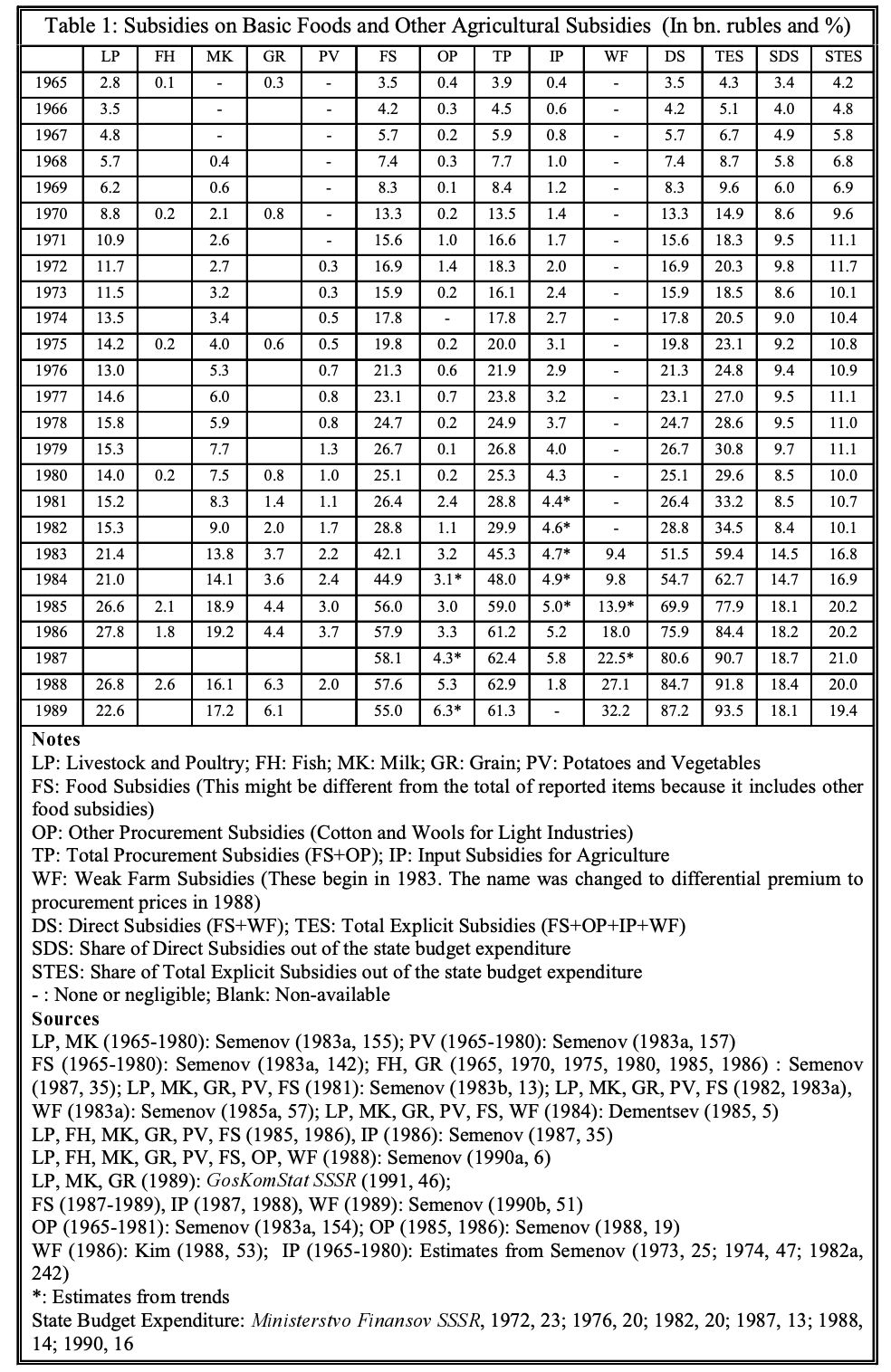 Table 1: Subsidies on Basic Foods and Other Agricultural Subsidies (In bn. rubles and %)

| | LP | FH | MK | GR | PV | FS | OP | TP | IP | WF | DS | TES | SDS | STES |
|---|---|---|---|---|---|---|---|---|---|---|---|---|---|---|
| 1965 | 2.8 | 0.1 | - | 0.3 | - | 3.5 | 0.4 | 3.9 | 0.4 | - | 3.5 | 4.3 | 3.4 | 4.2 |
| 1966 | 3.5 | | - | | - | 4.2 | 0.3 | 4.5 | 0.6 | - | 4.2 | 5.1 | 4.0 | 4.8 |
| 1967 | 4.8 | | - | | - | 5.7 | 0.2 | 5.9 | 0.8 | - | 5.7 | 6.7 | 4.9 | 5.8 |
| 1968 | 5.7 | | 0.4 | | - | 7.4 | 0.3 | 7.7 | 1.0 | - | 7.4 | 8.7 | 5.8 | 6.8 |
| 1969 | 6.2 | | 0.6 | | - | 8.3 | 0.1 | 8.4 | 1.2 | - | 8.3 | 9.6 | 6.0 | 6.9 |
| 1970 | 8.8 | 0.2 | 2.1 | 0.8 | - | 13.3 | 0.2 | 13.5 | 1.4 | - | 13.3 | 14.9 | 8.6 | 9.6 |
| 1971 | 10.9 | | 2.6 | | - | 15.6 | 1.0 | 16.6 | 1.7 | - | 15.6 | 18.3 | 9.5 | 11.1 |
| 1972 | 11.7 | | 2.7 | | 0.3 | 16.9 | 1.4 | 18.3 | 2.0 | - | 16.9 | 20.3 | 9.8 | 11.7 |
| 1973 | 11.5 | | 3.2 | | 0.3 | 15.9 | 0.2 | 16.1 | 2.4 | - | 15.9 | 18.5 | 8.6 | 10.1 |
| 1974 | 13.5 | | 3.4 | | 0.5 | 17.8 | - | 17.8 | 2.7 | - | 17.8 | 20.5 | 9.0 | 10.4 |
| 1975 | 14.2 | 0.2 | 4.0 | 0.6 | 0.5 | 19.8 | 0.2 | 20.0 | 3.1 | - | 19.8 | 23.1 | 9.2 | 10.8 |
| 1976 | 13.0 | | 5.3 | | 0.7 | 21.3 | 0.6 | 21.9 | 2.9 | - | 21.3 | 24.8 | 9.4 | 10.9 |
| 1977 | 14.6 | | 6.0 | | 0.8 | 23.1 | 0.7 | 23.8 | 3.2 | - | 23.1 | 27.0 | 9.5 | 11.1 |
| 1978 | 15.8 | | 5.9 | | 0.8 | 24.7 | 0.2 | 24.9 | 3.7 | - | 24.7 | 28.6 | 9.5 | 11.0 |
| 1979 | 15.3 | | 7.7 | | 1.3 | 26.7 | 0.1 | 26.8 | 4.0 | - | 26.7 | 30.8 | 9.7 | 11.1 |
| 1980 | 14.0 | 0.2 | 7.5 | 0.8 | 1.0 | 25.1 | 0.2 | 25.3 | 4.3 | - | 25.1 | 29.6 | 8.5 | 10.0 |
| 1981 | 15.2 | | 8.3 | 1.4 | 1.1 | 26.4 | 2.4 | 28.8 | 4.4* | - | 26.4 | 33.2 | 8.5 | 10.7 |
| 1982 | 15.3 | | 9.0 | 2.0 | 1.7 | 28.8 | 1.1 | 29.9 | 4.6* | - | 28.8 | 34.5 | 8.4 | 10.1 |
| 1983 | 21.4 | | 13.8 | 3.7 | 2.2 | 42.1 | 3.2 | 45.3 | 4.7* | 9.4 | 51.5 | 59.4 | 14.5 | 16.8 |
| 1984 | 21.0 | | 14.1 | 3.6 | 2.4 | 44.9 | 3.1* | 48.0 | 4.9* | 9.8 | 54.7 | 62.7 | 14.7 | 16.9 |
| 1985 | 26.6 | 2.1 | 18.9 | 4.4 | 3.0 | 56.0 | 3.0 | 59.0 | 5.0* | 13.9* | 69.9 | 77.9 | 18.1 | 20.2 |
| 1986 | 27.8 | 1.8 | 19.2 | 4.4 | 3.7 | 57.9 | 3.3 | 61.2 | 5.2 | 18.0 | 75.9 | 84.4 | 18.2 | 20.2 |
| 1987 | | | | | | 58.1 | 4.3* | 62.4 | 5.8 | 22.5* | 80.6 | 90.7 | 18.7 | 21.0 |
| 1988 | 26.8 | 2.6 | 16.1 | 6.3 | 2.0 | 57.6 | 5.3 | 62.9 | 1.8 | 27.1 | 84.7 | 91.8 | 18.4 | 20.0 |
| 1989 | 22.6 | | 17.2 | 6.1 | | 55.0 | 6.3* | 61.3 | - | 32.2 | 87.2 | 93.5 | 18.1 | 19.4 |

Notes
LP: Livestock and Poultry; FH: Fish; MK: Milk; GR: Grain; PV: Potatoes and Vegetables
FS: Food Subsidies (This might be different from the total of reported items because it includes other food subsidies)
OP: Other Procurement Subsidies (Cotton and Wools for Light Industries)
TP: Total Procurement Subsidies (FS+OP); IP: Input Subsidies for Agriculture
WF: Weak Farm Subsidies (These begin in 1983. The name was changed to differential premium to procurement prices in 1988)
DS: Direct Subsidies (FS+WF); TES: Total Explicit Subsidies (FS+OP+IP+WF)
SDS: Share of Direct Subsidies out of the state budget expenditure
STES: Share of Total Explicit Subsidies out of the state budget expenditure
- : None or negligible; Blank: Non-available
Sources
LP, MK (1965-1980): Semenov (1983a, 155); PV (1965-1980): Semenov (1983a, 157)
FS (1965-1980): Semenov (1983a, 142); FH, GR (1965, 1970, 1975, 1980, 1985, 1986) : Semenov (1987, 35); LP, MK, GR, PV, FS (1981): Semenov (1983b, 13); LP, MK, GR, PV, FS (1982, 1983a), WF (1983a): Semenov (1985a, 57); LP, MK, GR, PV, FS, WF (1984): Dementsev (1985, 5)
LP, FH, MK, GR, PV, FS (1985, 1986), IP (1986): Semenov (1987, 35)
LP, FH, MK, GR, PV, FS, OP, WF (1988): Semenov (1990a, 6)
LP, MK, GR (1989): GosKomStat SSSR (1991, 46);
FS (1987-1989), IP (1987, 1988), WF (1989): Semenov (1990b, 51)
OP (1965-1981): Semenov (1983a, 154); OP (1985, 1986): Semenov (1988, 19)
WF (1986): Kim (1988, 53); IP (1965-1980): Estimates from Semenov (1973, 25; 1974, 47; 1982a, 242)
*: Estimates from trends
State Budget Expenditure: Ministerstvo Finansov SSSR, 1972, 23; 1976, 20; 1982, 20; 1987, 13; 1988, 14; 1990, 16